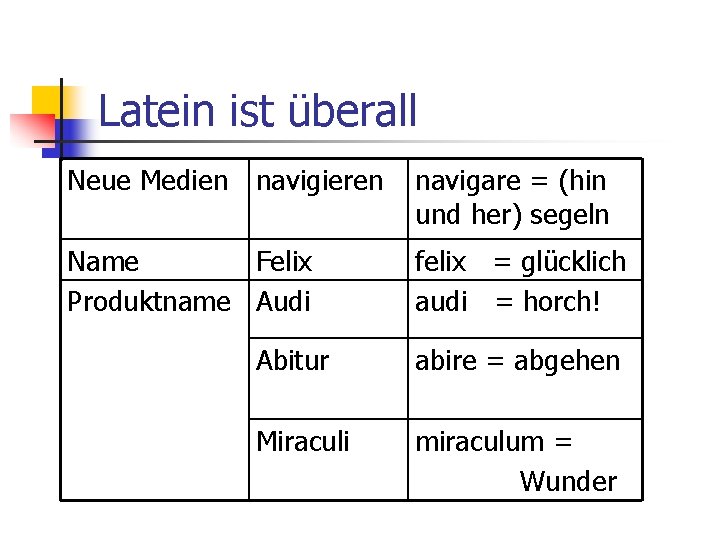 Latein ist überall

| Neue Medien | navigieren | navigare = (hin und her) segeln |
|---|---|---|
| Name | Felix | felix = glücklich |
| Produktname | Audi | audi = horch! |
| | Abitur | abire = abgehen |
| | Miraculi | miraculum = Wunder |